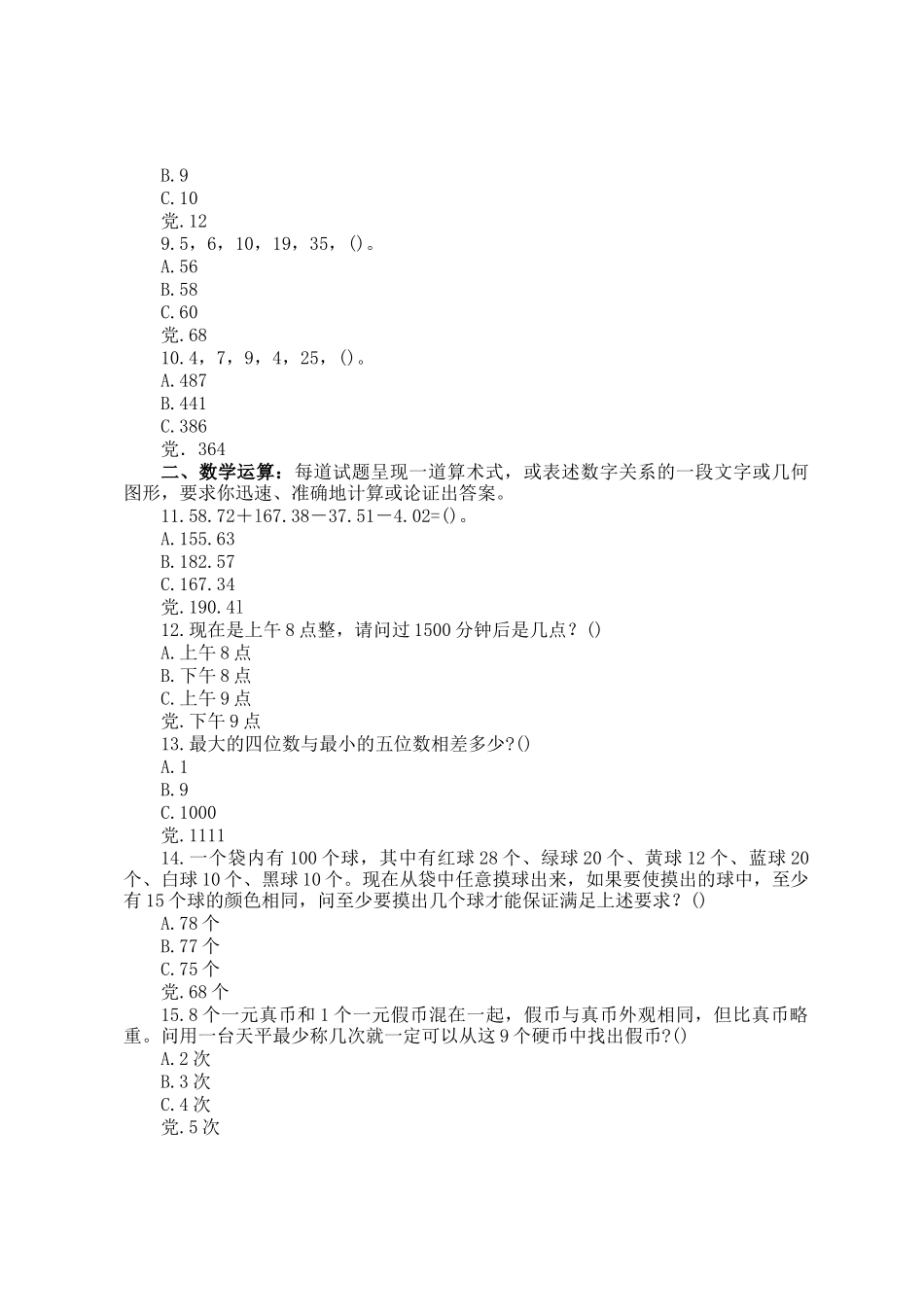 B.9
C.10
党.12
9.5，6，10，19，35，()。
A.56
B.58
C.60
党.68
10.4，7，9，4，25，()。
A.487
B.441
C.386
党．364
二、数学运算：每道试题呈现一道算术式，或表述数字关系的一段文字或几何图形，要求你迅速、准确地计算或论证出答案。
11.58.72＋167.38－37.51－4.02=()。
A.155.63
B.182.57
C.167.34
党.190.41
12.现在是上午8点整，请问过1500分钟后是几点？()
A.上午8点
B.下午8点
C.上午9点
党.下午9点
13.最大的四位数与最小的五位数相差多少?()
A.1
B.9
C.1000
党.1111
14.一个袋内有100个球，其中有红球28个、绿球20个、黄球12个、蓝球20个、白球10个、黑球10个。现在从袋中任意摸球出来，如果要使摸出的球中，至少有15个球的颜色相同，问至少要摸出几个球才能保证满足上述要求？()
A.78个
B.77个
C.75个
党.68个
15.8个一元真币和1个一元假币混在一起，假币与真币外观相同，但比真币略重。问用一台天平最少称几次就一定可以从这9个硬币中找出假币?()
A.2次
B.3次
C.4次
党.5次